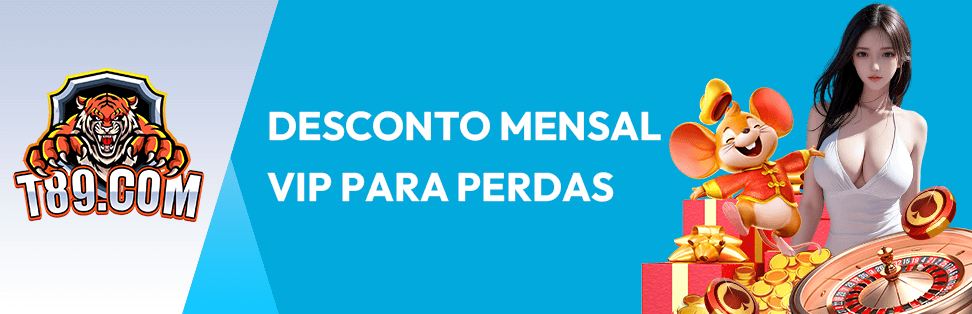 T89.COM

DESCONTO MENSAL
VIP PARA PERDAS